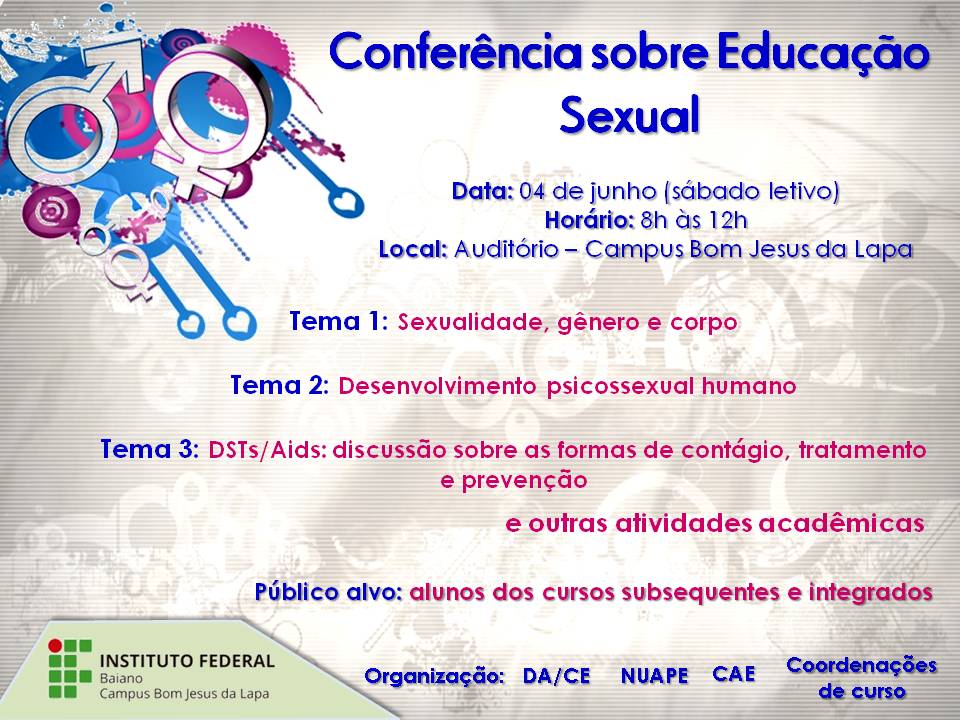 Conferência sobre Educação Sexual

Data: 04 de junho (sábado letivo)
Horário: 8h às 12h
Local: Auditório – Campus Bom Jesus da Lapa

Tema 1: Sexualidade, gênero e corpo

Tema 2: Desenvolvimento psicossexual humano

Tema 3: DSTs/Aids: discussão sobre as formas de contágio, tratamento e prevenção

e outras atividades acadêmicas

Público alvo: alunos dos cursos subsequentes e integrados

INSTITUTO FEDERAL
Baiano
Campus Bom Jesus da Lapa

Organização: DA/CE NUAPE CAE Coordenações de curso